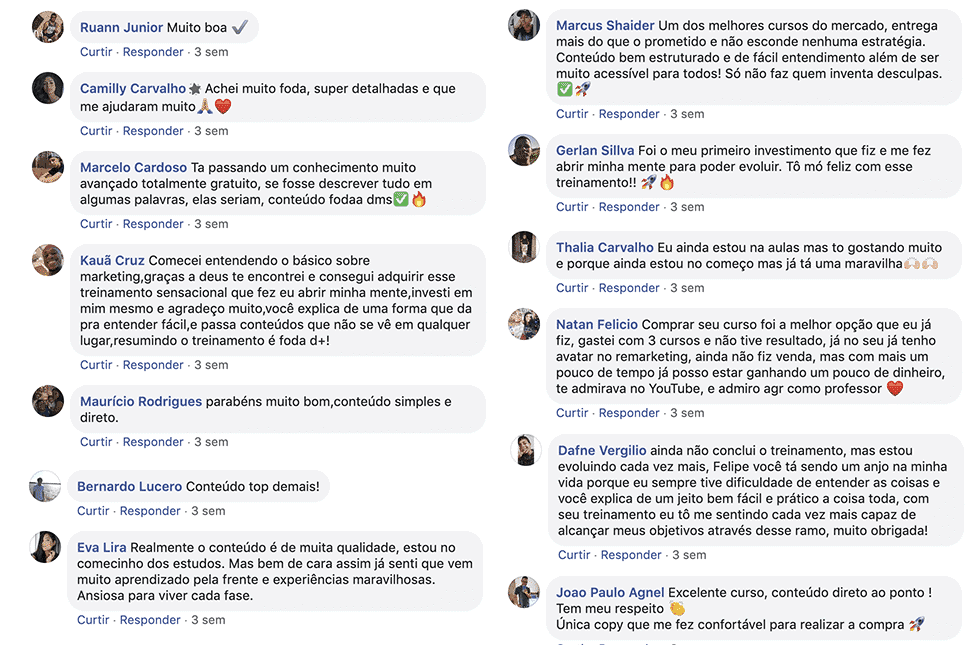 Ruann Junior Muito boa ✔️
Curtir · Responder · 3 sem

Camilly Carvalho ⭐ Achei muito foda, super detalhadas e que me ajudaram muito🙏❤️
Curtir · Responder · 3 sem

Marcelo Cardoso Ta passando um conhecimento muito avançado totalmente gratuito, se fosse descrever tudo em algumas palavras, elas seriam, conteúdo fodaa dms✅🔥
Curtir · Responder · 3 sem

Kauã Cruz Comecei entendendo o básico sobre marketing,graças a deus te encontrei e consegui adquirir esse treinamento sensacional que fez eu abrir minha mente,investi em mim mesmo e agradeço muito,você explica de uma forma que da pra entender fácil,e passa conteúdos que não se vê em qualquer lugar,resumindo o treinamento é foda d+!
Curtir · Responder · 3 sem

Maurício Rodrigues parabéns muito bom,conteúdo simples e direto.
Curtir · Responder · 3 sem

Bernardo Lucero Conteúdo top demais!
Curtir · Responder · 3 sem

Eva Lira Realmente o conteúdo é de muita qualidade, estou no comecinho dos estudos. Mas bem de cara assim já senti que vem muito aprendizado pela frente e experiências maravilhosas. Ansiosa para viver cada fase.
Curtir · Responder · 3 sem

Marcus Shaider Um dos melhores cursos do mercado, entrega mais do que o prometido e não esconde nenhuma estratégia. Conteúdo bem estruturado e de fácil entendimento além de ser muito acessível para todos! Só não faz quem inventa desculpas. ✅🚀
Curtir · Responder · 3 sem

Gerlan Sillva Foi o meu primeiro investimento que fiz e me fez abrir minha mente para poder evoluir. Tô mó feliz com esse treinamento!! 🚀🔥
Curtir · Responder · 3 sem

Thalia Carvalho Eu ainda estou na aulas mas to gostando muito e porque ainda estou no começo mas já tá uma maravilha🙌🙌
Curtir · Responder · 3 sem

Natan Felicio Comprar seu curso foi a melhor opção que eu já fiz, gastei com 3 cursos e não tive resultado, já no seu já tenho avatar no remarketing, ainda não fiz venda, mas com mais um pouco de tempo já posso estar ganhando um pouco de dinheiro, te admirava no YouTube, e admiro agr como professor ❤️
Curtir · Responder · 3 sem

Dafne Vergilio ainda não conclui o treinamento, mas estou evoluindo cada vez mais, Felipe você tá sendo um anjo na minha vida porque eu sempre tive dificuldade de entender as coisas e você explica de um jeito bem fácil e prático a coisa toda, com seu treinamento eu tô me sentindo cada vez mais capaz de alcançar meus objetivos através desse ramo, muito obrigada!
Curtir · Responder · 3 sem

Joao Paulo Agnel Excelente curso, conteúdo direto ao ponto ! Tem meu respeito 👏
Única copy que me fez confortável para realizar a compra 🚀